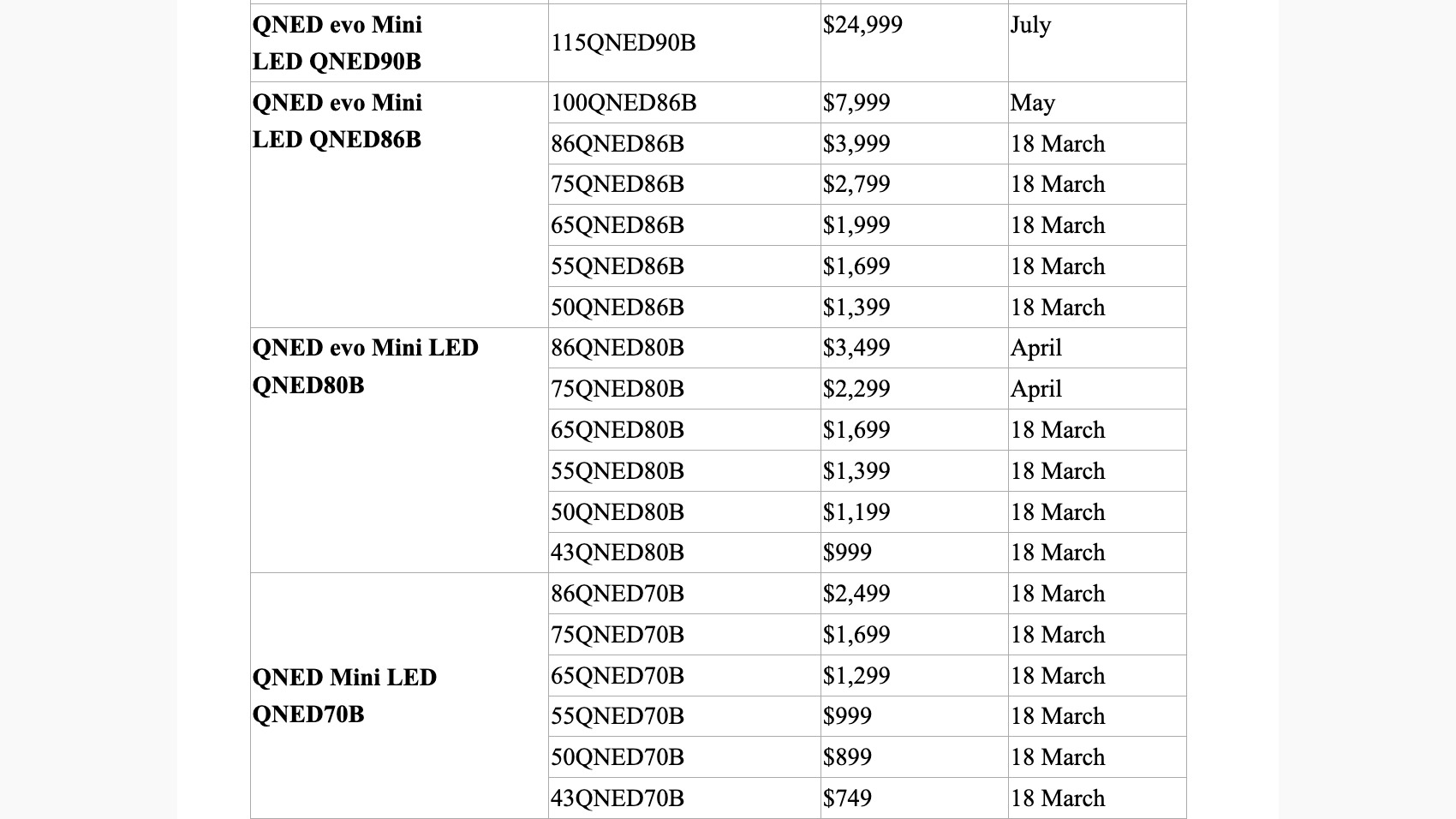 | | | | |
|---|---|---|---|
| **QNED evo Mini LED QNED90B** | 115QNED90B | \$24,999 | July |
| **QNED evo Mini LED QNED86B** | 100QNED86B | \$7,999 | May |
| | 86QNED86B | \$3,999 | 18 March |
| | 75QNED86B | \$2,799 | 18 March |
| | 65QNED86B | \$1,999 | 18 March |
| | 55QNED86B | \$1,699 | 18 March |
| | 50QNED86B | \$1,399 | 18 March |
| **QNED evo Mini LED QNED80B** | 86QNED80B | \$3,499 | April |
| | 75QNED80B | \$2,299 | April |
| | 65QNED80B | \$1,699 | 18 March |
| | 55QNED80B | \$1,399 | 18 March |
| | 50QNED80B | \$1,199 | 18 March |
| | 43QNED80B | \$999 | 18 March |
| **QNED Mini LED QNED70B** | 86QNED70B | \$2,499 | 18 March |
| | 75QNED70B | \$1,699 | 18 March |
| | 65QNED70B | \$1,299 | 18 March |
| | 55QNED70B | \$999 | 18 March |
| | 50QNED70B | \$899 | 18 March |
| | 43QNED70B | \$749 | 18 March |